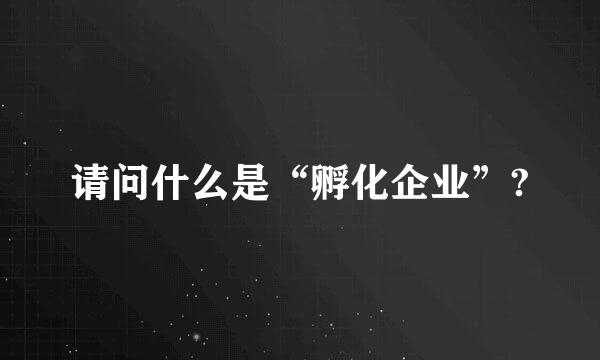 请问什么是“孵化企业”？